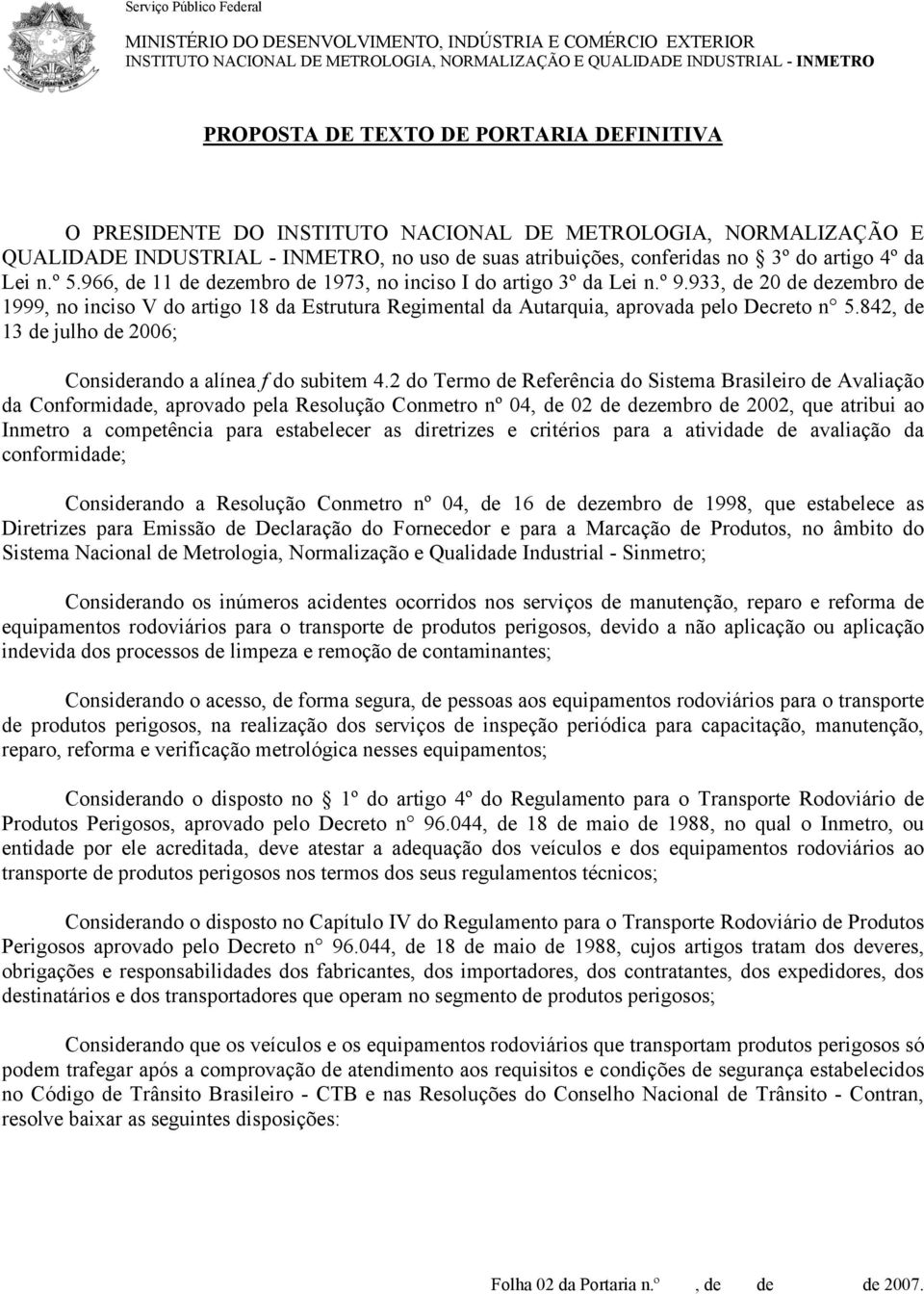 Serviço Público Federal

MINISTÉRIO DO DESENVOLVIMENTO, INDÚSTRIA E COMÉRCIO EXTERIOR
INSTITUTO NACIONAL DE METROLOGIA, NORMALIZAÇÃO E QUALIDADE INDUSTRIAL - INMETRO

PROPOSTA DE TEXTO DE PORTARIA DEFINITIVA

O PRESIDENTE DO INSTITUTO NACIONAL DE METROLOGIA, NORMALIZAÇÃO E QUALIDADE INDUSTRIAL - INMETRO, no uso de suas atribuições, conferidas no 3º do artigo 4º da Lei n.º 5.966, de 11 de dezembro de 1973, no inciso I do artigo 3º da Lei n.º 9.933, de 20 de dezembro de 1999, no inciso V do artigo 18 da Estrutura Regimental da Autarquia, aprovada pelo Decreto n° 5.842, de 13 de julho de 2006;

Considerando a alínea f do subitem 4.2 do Termo de Referência do Sistema Brasileiro de Avaliação da Conformidade, aprovado pela Resolução Conmetro nº 04, de 02 de dezembro de 2002, que atribui ao Inmetro a competência para estabelecer as diretrizes e critérios para a atividade de avaliação da conformidade;

Considerando a Resolução Conmetro nº 04, de 16 de dezembro de 1998, que estabelece as Diretrizes para Emissão de Declaração do Fornecedor e para a Marcação de Produtos, no âmbito do Sistema Nacional de Metrologia, Normalização e Qualidade Industrial - Sinmetro;

Considerando os inúmeros acidentes ocorridos nos serviços de manutenção, reparo e reforma de equipamentos rodoviários para o transporte de produtos perigosos, devido a não aplicação ou aplicação indevida dos processos de limpeza e remoção de contaminantes;

Considerando o acesso, de forma segura, de pessoas aos equipamentos rodoviários para o transporte de produtos perigosos, na realização dos serviços de inspeção periódica para capacitação, manutenção, reparo, reforma e verificação metrológica nesses equipamentos;

Considerando o disposto no 1º do artigo 4º do Regulamento para o Transporte Rodoviário de Produtos Perigosos, aprovado pelo Decreto n° 96.044, de 18 de maio de 1988, no qual o Inmetro, ou entidade por ele acreditada, deve atestar a adequação dos veículos e dos equipamentos rodoviários ao transporte de produtos perigosos nos termos dos seus regulamentos técnicos;

Considerando o disposto no Capítulo IV do Regulamento para o Transporte Rodoviário de Produtos Perigosos aprovado pelo Decreto n° 96.044, de 18 de maio de 1988, cujos artigos tratam dos deveres, obrigações e responsabilidades dos fabricantes, dos importadores, dos contratantes, dos expedidores, dos destinatários e dos transportadores que operam no segmento de produtos perigosos;

Considerando que os veículos e os equipamentos rodoviários que transportam produtos perigosos só podem trafegar após a comprovação de atendimento aos requisitos e condições de segurança estabelecidos no Código de Trânsito Brasileiro - CTB e nas Resoluções do Conselho Nacional de Trânsito - Contran, resolve baixar as seguintes disposições:

Folha 02 da Portaria n.º , de de de 2007.